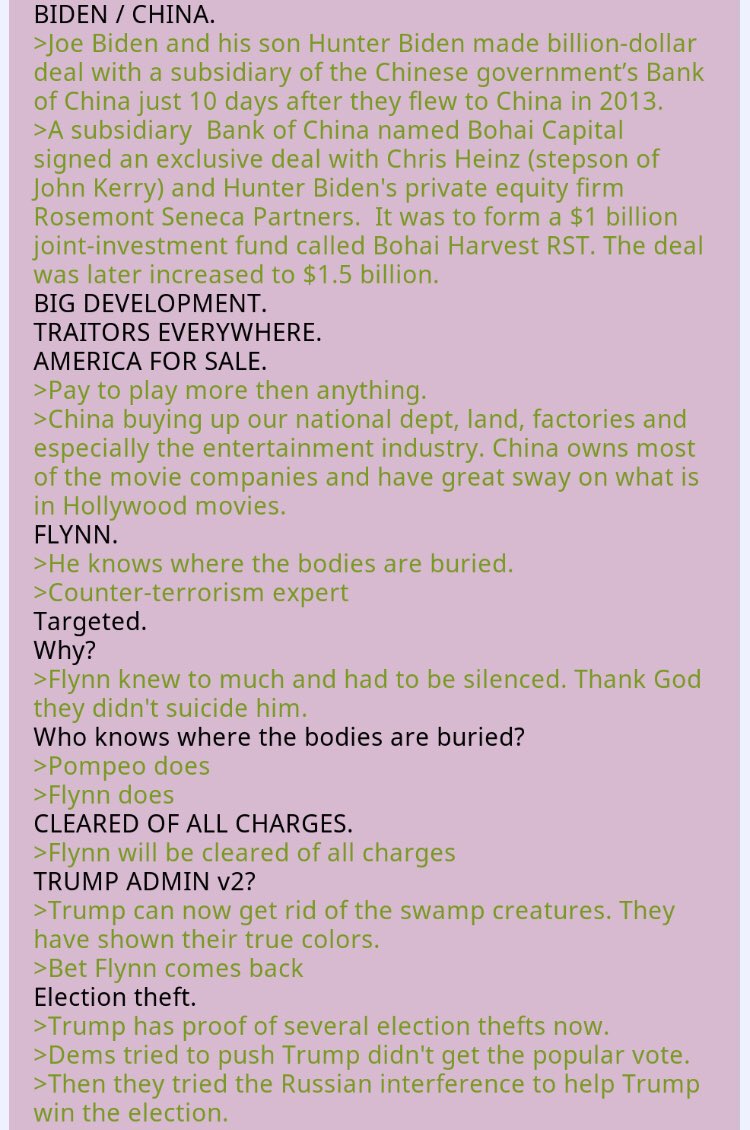 BIDEN / CHINA.
>Joe Biden and his son Hunter Biden made billion-dollar deal with a subsidiary of the Chinese government's Bank of China just 10 days after they flew to China in 2013.
>A subsidiary  Bank of China named Bohai Capital signed an exclusive deal with Chris Heinz (stepson of John Kerry) and Hunter Biden's private equity firm Rosemont Seneca Partners.  It was to form a $1 billion joint-investment fund called Bohai Harvest RST. The deal was later increased to $1.5 billion.
BIG DEVELOPMENT.
TRAITORS EVERYWHERE.
AMERICA FOR SALE.
>Pay to play more then anything.
>China buying up our national dept, land, factories and especially the entertainment industry. China owns most of the movie companies and have great sway on what is in Hollywood movies.
FLYNN.
>He knows where the bodies are buried.
>Counter-terrorism expert
Targeted.
Why?
>Flynn knew to much and had to be silenced. Thank God they didn't suicide him.
Who knows where the bodies are buried?
>Pompeo does
>Flynn does
CLEARED OF ALL CHARGES.
>Flynn will be cleared of all charges
TRUMP ADMIN v2?
>Trump can now get rid of the swamp creatures. They have shown their true colors.
>Bet Flynn comes back
Election theft.
>Trump has proof of several election thefts now.
>Dems tried to push Trump didn't get the popular vote.
>Then they tried the Russian interference to help Trump win the election.